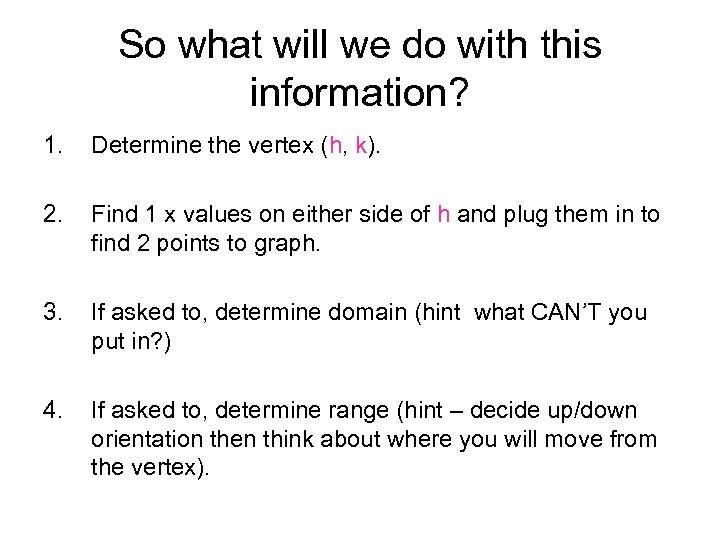 So what will we do with this information?

1. Determine the vertex (h, k).

2. Find 1 x values on either side of h and plug them in to find 2 points to graph.

3. If asked to, determine domain (hint what CAN'T you put in?)

4. If asked to, determine range (hint – decide up/down orientation then think about where you will move from the vertex).